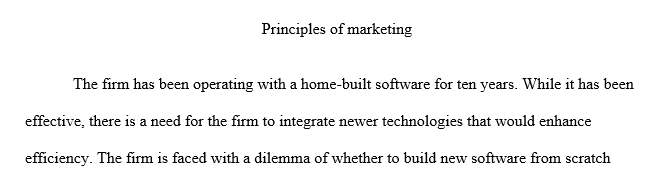 Principles of marketing

The firm has been operating with a home-built software for ten years. While it has been effective, there is a need for the firm to integrate newer technologies that would enhance efficiency. The firm is faced with a dilemma of whether to build new software from scratch